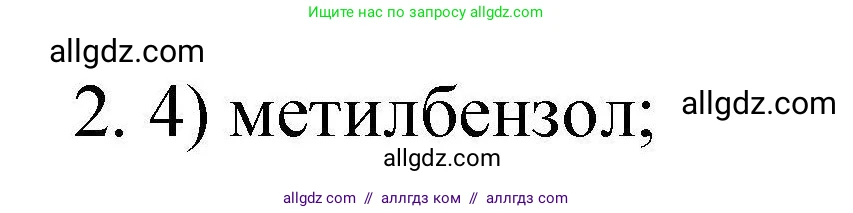 Ищите нас по запросу allgdz.com

allgdz.com

2. 4) метилбензол;

allgdz.com

allgdz.com

allgdz com // аллгдз ком // аллгдз com